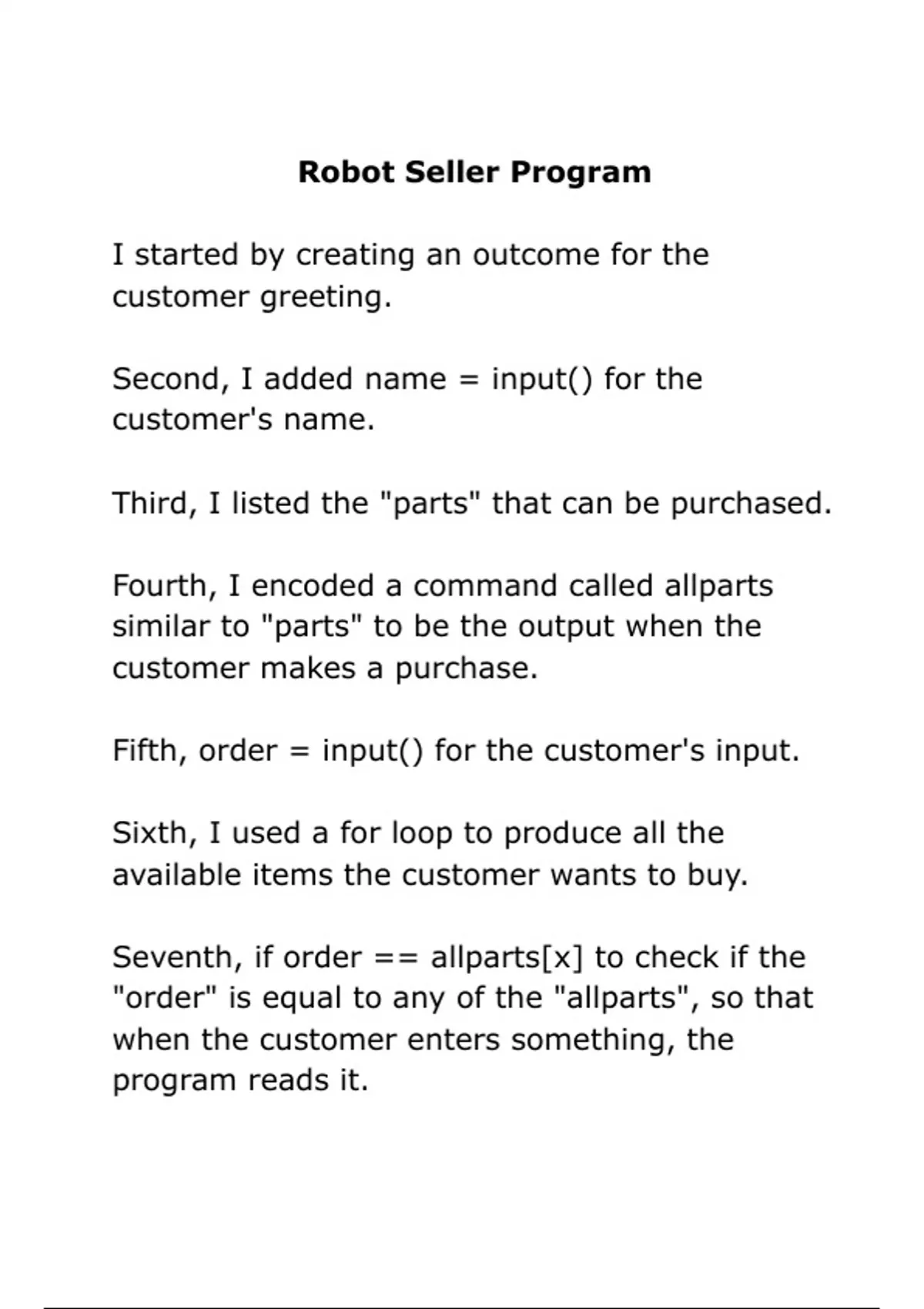 Robot Seller Program

I started by creating an outcome for the customer greeting.

Second, I added name = input() for the customer's name.

Third, I listed the "parts" that can be purchased.

Fourth, I encoded a command called allparts similar to "parts" to be the output when the customer makes a purchase.

Fifth, order = input() for the customer's input.

Sixth, I used a for loop to produce all the available items the customer wants to buy.

Seventh, if order == allparts[x] to check if the "order" is equal to any of the "allparts", so that when the customer enters something, the program reads it.